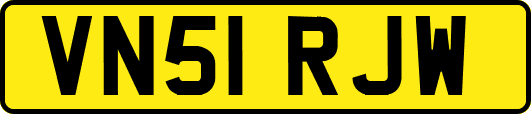 VN51 RJW